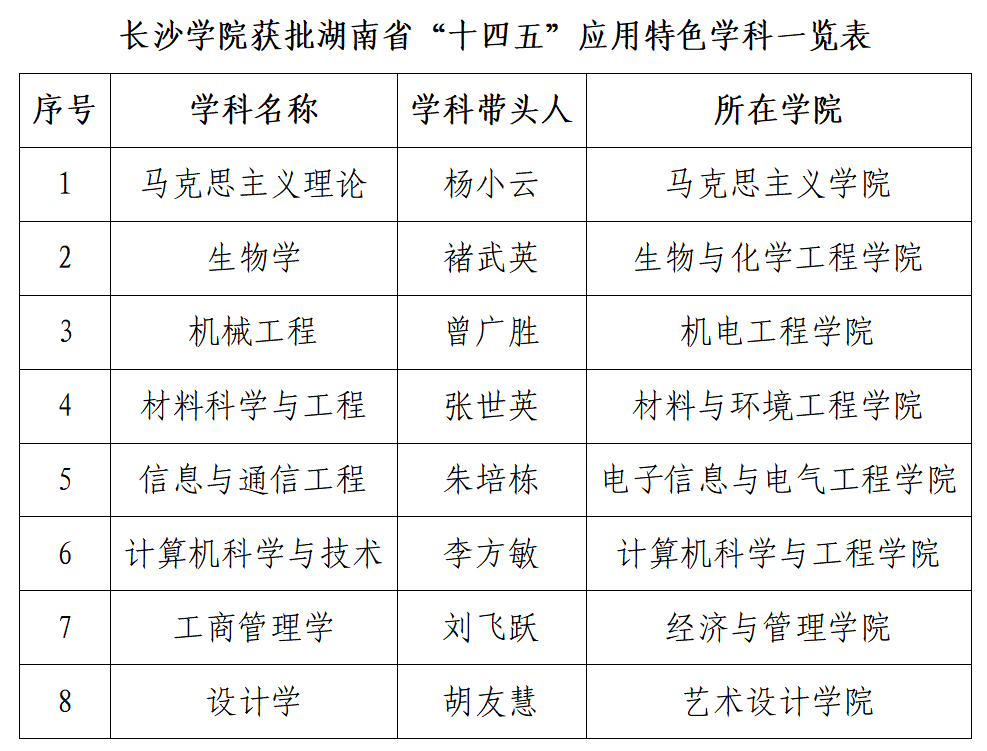 长沙学院获批湖南省“十四五”应用特色学科一览表

| 序号 | 学科名称 | 学科带头人 | 所在学院 |
|---|---|---|---|
| 1 | 马克思主义理论 | 杨小云 | 马克思主义学院 |
| 2 | 生物学 | 褚武英 | 生物与化学工程学院 |
| 3 | 机械工程 | 曾广胜 | 机电工程学院 |
| 4 | 材料科学与工程 | 张世英 | 材料与环境工程学院 |
| 5 | 信息与通信工程 | 朱培栋 | 电子信息与电气工程学院 |
| 6 | 计算机科学与技术 | 李方敏 | 计算机科学与工程学院 |
| 7 | 工商管理学 | 刘飞跃 | 经济与管理学院 |
| 8 | 设计学 | 胡友慧 | 艺术设计学院 |